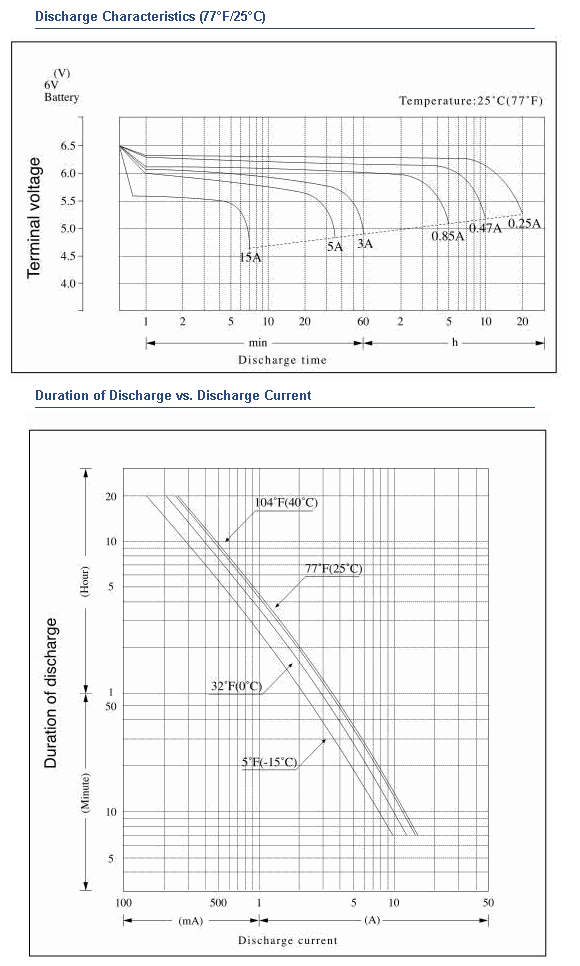 Discharge Characteristics (77°F/25°C)

(V)
6V
Battery

Temperature:25°C(77°F)

Terminal voltage

6.5
6.0
5.5
5.0
4.5
4.0

15A
5A
3A
0.85A
0.47A
0.25A

1 2 5 10 20 60 2 5 10 20

min
h

Discharge time

Duration of Discharge vs. Discharge Current

Duration of discharge

(Hour)
(Minute)

20
10
5
1
50
10
5

104°F(40°C)
77°F(25°C)
32°F(0°C)
5°F(-15°C)

100 500 1 5 10 50

(mA)
(A)

Discharge current